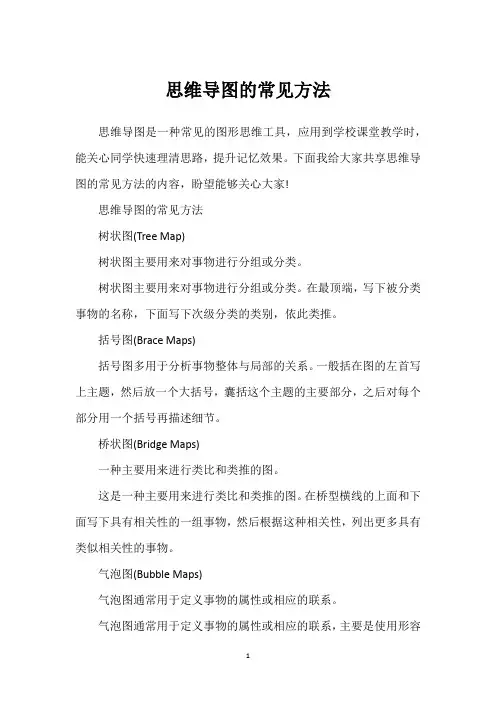 思维导图的常见方法

思维导图是一种常见的图形思维工具，应用到学校课堂教学时，能关心同学快速理清思路，提升记忆效果。下面我给大家共享思维导图的常见方法的内容，盼望能够关心大家!

思维导图的常见方法

树状图(Tree Map)

树状图主要用来对事物进行分组或分类。

树状图主要用来对事物进行分组或分类。在最顶端，写下被分类事物的名称，下面写下次级分类的类别，依此类推。

括号图(Brace Maps)

括号图多用于分析事物整体与局部的关系。一般括在图的左首写上主题，然后放一个大括号，囊括这个主题的主要部分，之后对每个部分用一个括号再描述细节。

桥状图(Bridge Maps)

一种主要用来进行类比和类推的图。

这是一种主要用来进行类比和类推的图。在桥型横线的上面和下面写下具有相关性的一组事物，然后根据这种相关性，列出更多具有类似相关性的事物。

气泡图(Bubble Maps)

气泡图通常用于定义事物的属性或相应的联系。

气泡图通常用于定义事物的属性或相应的联系，主要是使用形容

1